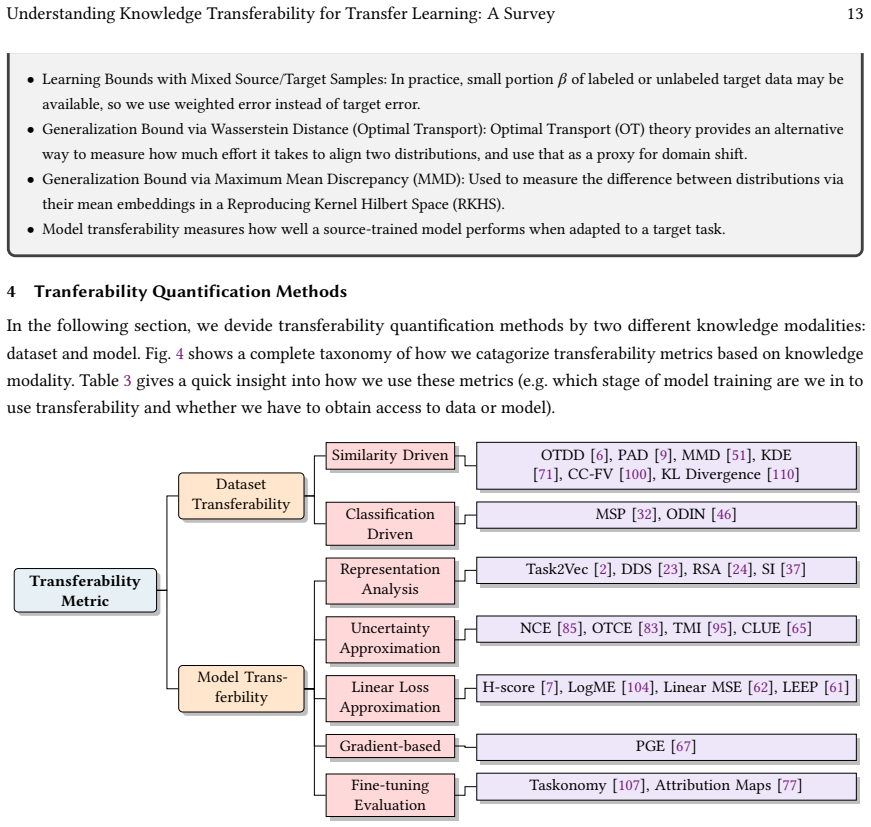 Understanding Knowledge Transferability for Transfer Learning: A Survey

13

• Learning Bounds with Mixed Source/Target Samples: In practice, small portion $\beta$ of labeled or unlabeled target data may be available, so we use weighted error instead of target error.
• Generalization Bound via Wasserstein Distance (Optimal Transport): Optimal Transport (OT) theory provides an alternative way to measure how much effort it takes to align two distributions, and use that as a proxy for domain shift.
• Generalization Bound via Maximum Mean Discrepancy (MMD): Used to measure the difference between distributions via their mean embeddings in a Reproducing Kernel Hilbert Space (RKHS).
• Model transferability measures how well a source-trained model performs when adapted to a target task.

4 Tranferability Quantification Methods

In the following section, we devide transferability quantification methods by two different knowledge modalities: dataset and model. Fig. 4 shows a complete taxonomy of how we catagorize transferability metrics based on knowledge modality. Table 3 gives a quick insight into how we use these metrics (e.g. which stage of model training are we in to use transferability and whether we have to obtain access to data or model).

Transferability Metric

Dataset Transferability

Similarity Driven

OTDD [6], PAD [9], MMD [51], KDE [71], CC-FV [100], KL Divergence [110]

Classification Driven

MSP [32], ODIN [46]

Model Transferbility

Representation Analysis

Task2Vec [2], DDS [23], RSA [24], SI [37]

Uncertainty Approximation

NCE [85], OTCE [83], TMI [95], CLUE [65]

Linear Loss Approximation

H-score [7], LogME [104], Linear MSE [62], LEEP [61]

Gradient-based

PGE [67]

Fine-tuning Evaluation

Taskonomy [107], Attribution Maps [77]